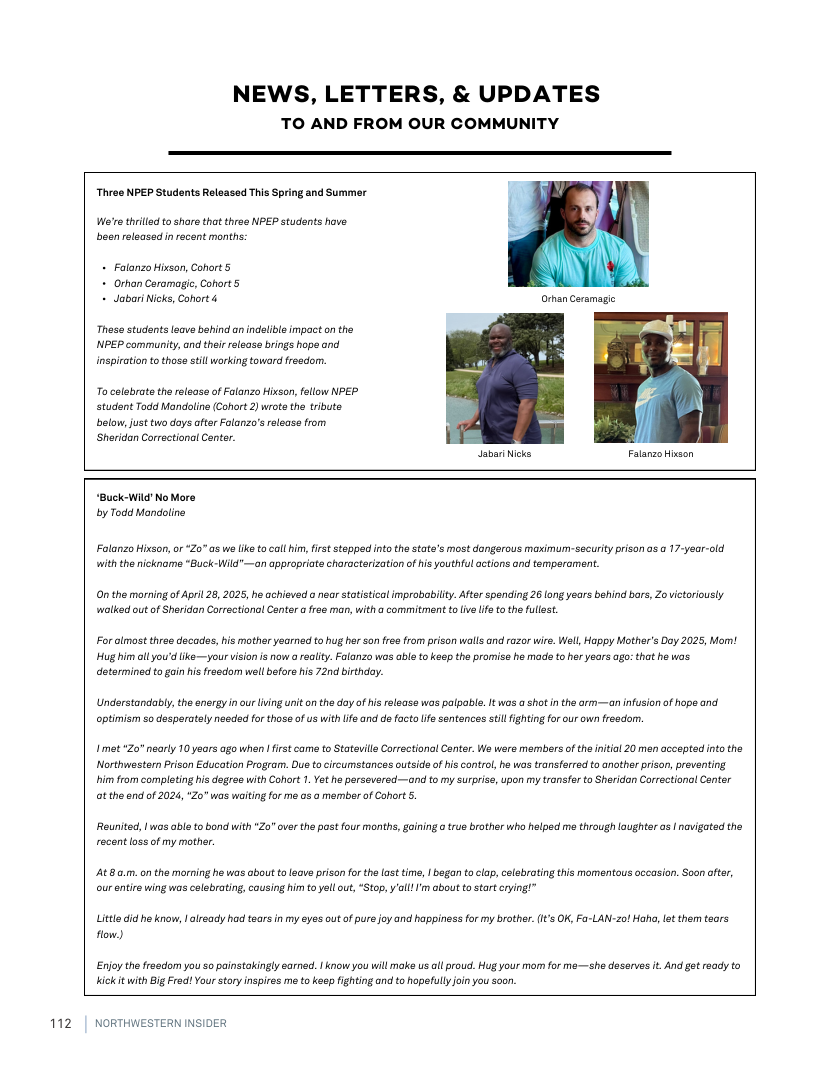 NEWS, LETTERS, & UPDATES

TO AND FROM OUR COMMUNITY

Three NPEP Students Released This Spring and Summer

We're thrilled to share that three NPEP students have been released in recent months:

• Falanzo Hixson, Cohort 5
• Orhan Ceramagic, Cohort 5
• Jabari Nicks, Cohort 4

These students leave behind an indelible impact on the NPEP community, and their release brings hope and inspiration to those still working toward freedom.

To celebrate the release of Falanzo Hixson, fellow NPEP student Todd Mandoline (Cohort 2) wrote the tribute below, just two days after Falanzo's release from Sheridan Correctional Center.

Orhan Ceramagic

Jabari Nicks

Falanzo Hixson

'Buck-Wild' No More
by Todd Mandoline

Falanzo Hixson, or "Zo" as we like to call him, first stepped into the state's most dangerous maximum-security prison as a 17-year-old with the nickname "Buck-Wild"—an appropriate characterization of his youthful actions and temperament.

On the morning of April 28, 2025, he achieved a near statistical improbability. After spending 26 long years behind bars, Zo victoriously walked out of Sheridan Correctional Center a free man, with a commitment to live life to the fullest.

For almost three decades, his mother yearned to hug her son free from prison walls and razor wire. Well, Happy Mother's Day 2025, Mom! Hug him all you'd like—your vision is now a reality. Falanzo was able to keep the promise he made to her years ago: that he was determined to gain his freedom well before his 72nd birthday.

Understandably, the energy in our living unit on the day of his release was palpable. It was a shot in the arm—an infusion of hope and optimism so desperately needed for those of us with life and de facto life sentences still fighting for our own freedom.

I met "Zo" nearly 10 years ago when I first came to Stateville Correctional Center. We were members of the initial 20 men accepted into the Northwestern Prison Education Program. Due to circumstances outside of his control, he was transferred to another prison, preventing him from completing his degree with Cohort 1. Yet he persevered—and to my surprise, upon my transfer to Sheridan Correctional Center at the end of 2024, "Zo" was waiting for me as a member of Cohort 5.

Reunited, I was able to bond with "Zo" over the past four months, gaining a true brother who helped me through laughter as I navigated the recent loss of my mother.

At 8 a.m. on the morning he was about to leave prison for the last time, I began to clap, celebrating this momentous occasion. Soon after, our entire wing was celebrating, causing him to yell out, "Stop, y'all! I'm about to start crying!"

Little did he know, I already had tears in my eyes out of pure joy and happiness for my brother. (It's OK, Fa-LAN-zo! Haha, let them tears flow.)

Enjoy the freedom you so painstakingly earned. I know you will make us all proud. Hug your mom for me—she deserves it. And get ready to kick it with Big Fred! Your story inspires me to keep fighting and to hopefully join you soon.

112 NORTHWESTERN INSIDER